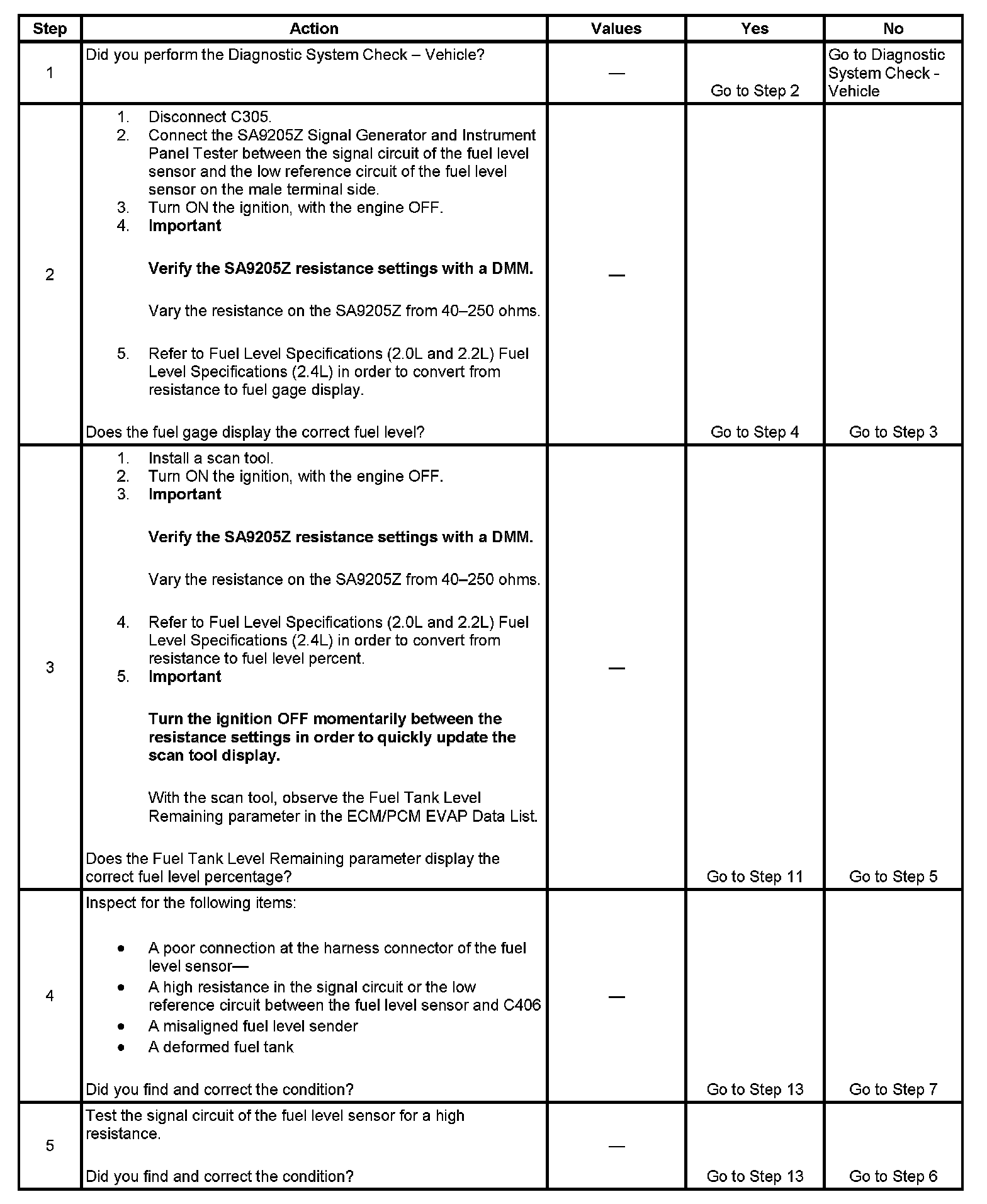 | Step | Action | Values | Yes | No |
|---|---|---|---|---|
| 1 | Did you perform the Diagnostic System Check – Vehicle? | — | Go to Step 2 | Go to Diagnostic System Check - Vehicle |
| 2 | 1. Disconnect C305. 2. Connect the SA9205Z Signal Generator and Instrument Panel Tester between the signal circuit of the fuel level sensor and the low reference circuit of the fuel level sensor on the male terminal side. 3. Turn ON the ignition, with the engine OFF. 4. **Important** **Verify the SA9205Z resistance settings with a DMM.** Vary the resistance on the SA9205Z from 40–250 ohms. 5. Refer to Fuel Level Specifications (2.0L and 2.2L) Fuel Level Specifications (2.4L) in order to convert from resistance to fuel gage display. Does the fuel gage display the correct fuel level? | — | Go to Step 4 | Go to Step 3 |
| 3 | 1. Install a scan tool. 2. Turn ON the ignition, with the engine OFF. 3. **Important** **Verify the SA9205Z resistance settings with a DMM.** Vary the resistance on the SA9205Z from 40–250 ohms. 4. Refer to Fuel Level Specifications (2.0L and 2.2L) Fuel Level Specifications (2.4L) in order to convert from resistance to fuel level percent. 5. **Important** **Turn the ignition OFF momentarily between the resistance settings in order to quickly update the scan tool display.** With the scan tool, observe the Fuel Tank Level Remaining parameter in the ECM/PCM EVAP Data List. Does the Fuel Tank Level Remaining parameter display the correct fuel level percentage? | — | Go to Step 11 | Go to Step 5 |
| 4 | Inspect for the following items: • A poor connection at the harness connector of the fuel level sensor— • A high resistance in the signal circuit or the low reference circuit between the fuel level sensor and C406 • A misaligned fuel level sender • A deformed fuel tank Did you find and correct the condition? | — | Go to Step 13 | Go to Step 7 |
| 5 | Test the signal circuit of the fuel level sensor for a high resistance. Did you find and correct the condition? | — | Go to Step 13 | Go to Step 6 |